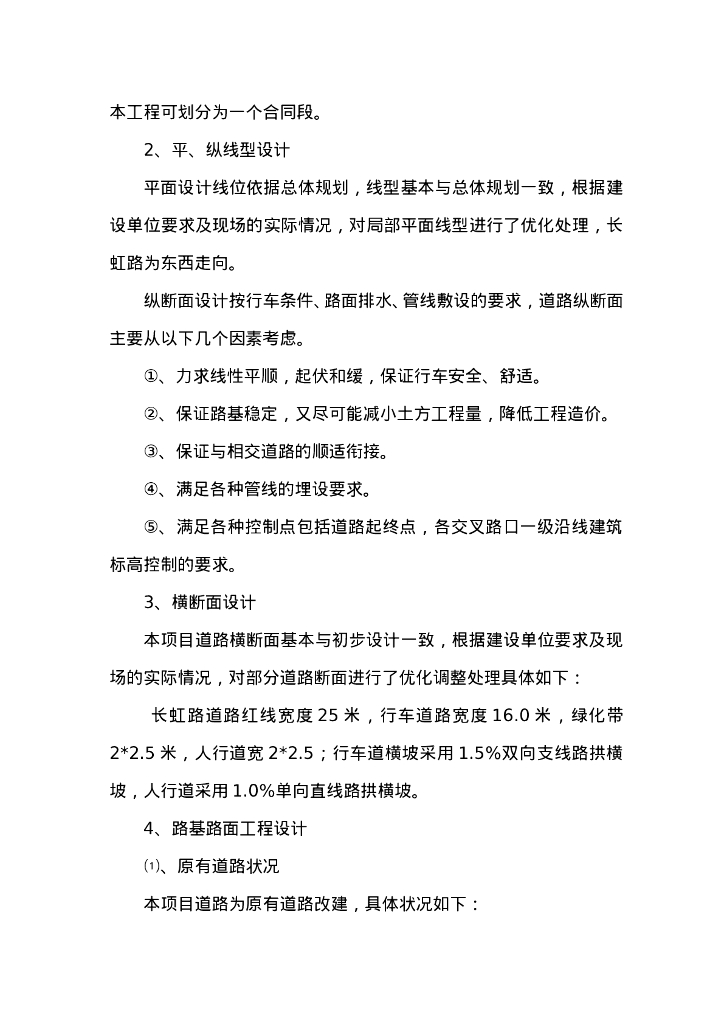 本工程可划分为一个合同段。

2、平、纵线型设计

平面设计线位依据总体规划，线型基本与总体规划一致，根据建设单位要求及现场的实际情况，对局部平面线型进行了优化处理，长虹路为东西走向。

纵断面设计按行车条件、路面排水、管线敷设的要求，道路纵断面主要从以下几个因素考虑。

①、力求线性平顺，起伏和缓，保证行车安全、舒适。

②、保证路基稳定，又尽可能减小土方工程量，降低工程造价。

③、保证与相交道路的顺适衔接。

④、满足各种管线的埋设要求。

⑤、满足各种控制点包括道路起终点，各交叉路口一级沿线建筑标高控制的要求。

3、横断面设计

本项目道路横断面基本与初步设计一致，根据建设单位要求及现场的实际情况，对部分道路断面进行了优化调整处理具体如下：

长虹路道路红线宽度 25 米，行车道路宽度 16.0 米，绿化带 2*2.5 米，人行道宽 2*2.5；行车道横坡采用 1.5%双向支线路拱横坡，人行道采用 1.0%单向直线路拱横坡。

4、路基路面工程设计

⑴、原有道路状况

本项目道路为原有道路改建，具体状况如下：